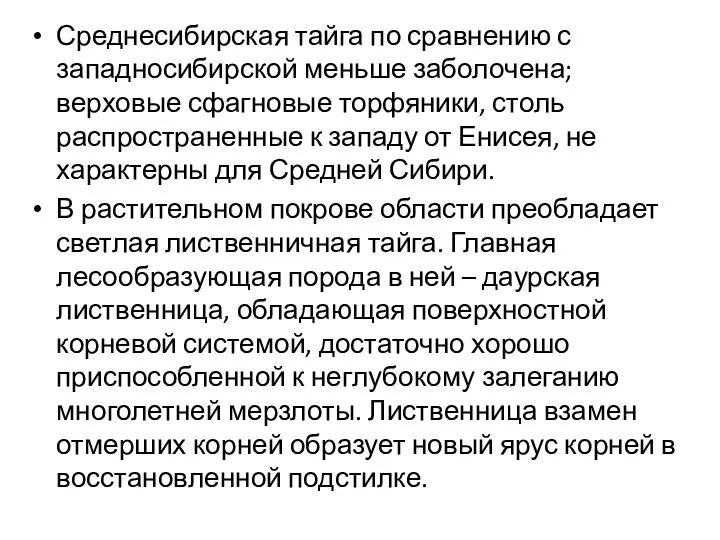 • Среднесибирская тайга по сравнению с западносибирской меньше заболочена; верховые сфагновые торфяники, столь распространенные к западу от Енисея, не характерны для Средней Сибири.

• В растительном покрове области преобладает светлая лиственничная тайга. Главная лесообразующая порода в ней – даурская лиственница, обладающая поверхностной корневой системой, достаточно хорошо приспособленной к неглубокому залеганию многолетней мерзлоты. Лиственница взамен отмерших корней образует новый ярус корней в восстановленной подстилке.